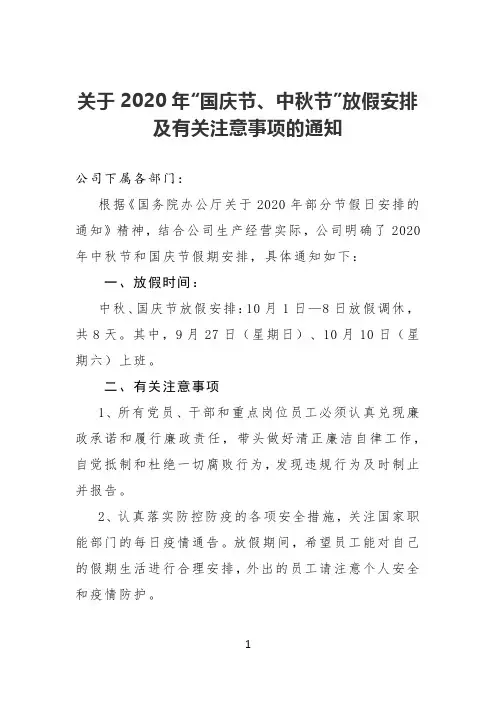 关于 2020 年"国庆节、中秋节"放假安排及有关注意事项的通知

公司下属各部门：

根据《国务院办公厅关于 2020 年部分节假日安排的通知》精神，结合公司生产经营实际，公司明确了 2020 年中秋节和国庆节假期安排，具体通知如下：

一、放假时间：

中秋、国庆节放假安排：10 月 1 日—8 日放假调休，共 8 天。其中，9 月 27 日（星期日）、10 月 10 日（星期六）上班。

二、有关注意事项

1、所有党员、干部和重点岗位员工必须认真兑现廉政承诺和履行廉政责任，带头做好清正廉洁自律工作，自觉抵制和杜绝一切腐败行为，发现违规行为及时制止并报告。

2、认真落实防控防疫的各项安全措施，关注国家职能部门的每日疫情通告。放假期间，希望员工能对自己的假期生活进行合理安排，外出的员工请注意个人安全和疫情防护。

1